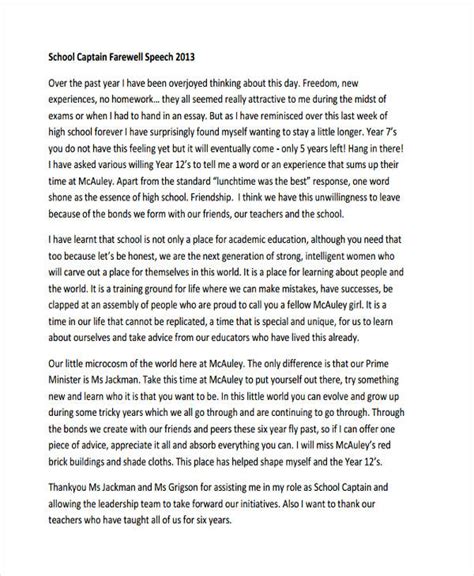 School Captain Farewell Speech 2013

Over the past year I have been overjoyed thinking about this day. Freedom, new experiences, no homework… they all seemed really attractive to me during the midst of exams or when I had to hand in an essay. But as I have reminisced over this last week of high school forever I have surprisingly found myself wanting to stay a little longer. Year 7's you do not have this feeling yet but it will eventually come - only 5 years left! Hang in there! I have asked various willing Year 12's to tell me a word or an experience that sums up their time at McAuley. Apart from the standard "lunchtime was the best" response, one word shone as the essence of high school. Friendship. I think we have this unwillingness to leave because of the bonds we form with our friends, our teachers and the school.

I have learnt that school is not only a place for academic education, although you need that too because let's be honest, we are the next generation of strong, intelligent women who will carve out a place for themselves in this world. It is a place for learning about people and the world. It is a training ground for life where we can make mistakes, have successes, be clapped at an assembly of people who are proud to call you a fellow McAuley girl. It is a time in our life that cannot be replicated, a time that is special and unique, for us to learn about ourselves and take advice from our educators who have lived this already.

Our little microcosm of the world here at McAuley. The only difference is that our Prime Minister is Ms Jackman. Take this time at McAuley to put yourself out there, try something new and learn who it is that you want to be. In this little world you can evolve and grow up during some tricky years which we all go through and are continuing to go through. Through the bonds we create with our friends and peers these six year fly past, so if I can offer one piece of advice, appreciate it all and absorb everything you can. I will miss McAuley's red brick buildings and shade cloths. This place has helped shape myself and the Year 12's.

Thankyou Ms Jackman and Ms Grigson for assisting me in my role as School Captain and allowing the leadership team to take forward our initiatives. Also I want to thank our teachers who have taught all of us for six years.